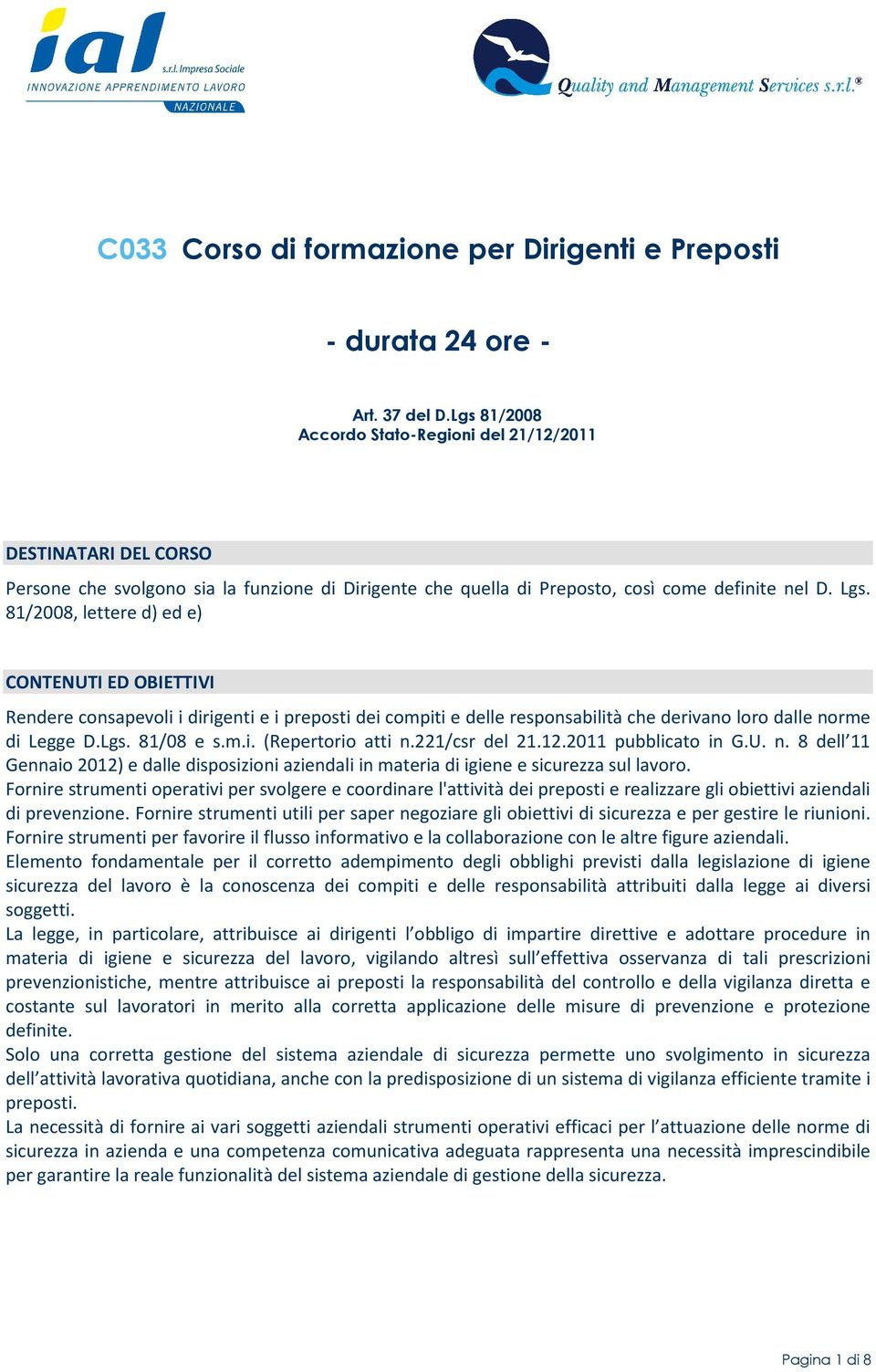 ial s.r.l. Impresa Sociale
INNOVAZIONE APPRENDIMENTO LAVORO
NAZIONALE

Quality and Management Services s.r.l.®

C033 Corso di formazione per Dirigenti e Preposti

- durata 24 ore -

Art. 37 del D.Lgs 81/2008
Accordo Stato-Regioni del 21/12/2011

DESTINATARI DEL CORSO

Persone che svolgono sia la funzione di Dirigente che quella di Preposto, così come definite nel D. Lgs. 81/2008, lettere d) ed e)

CONTENUTI ED OBIETTIVI

Rendere consapevoli i dirigenti e i preposti dei compiti e delle responsabilità che derivano loro dalle norme di Legge D.Lgs. 81/08 e s.m.i. (Repertorio atti n.221/csr del 21.12.2011 pubblicato in G.U. n. 8 dell'11 Gennaio 2012) e dalle disposizioni aziendali in materia di igiene e sicurezza sul lavoro.
Fornire strumenti operativi per svolgere e coordinare l'attività dei preposti e realizzare gli obiettivi aziendali di prevenzione. Fornire strumenti utili per saper negoziare gli obiettivi di sicurezza e per gestire le riunioni.
Fornire strumenti per favorire il flusso informativo e la collaborazione con le altre figure aziendali.
Elemento fondamentale per il corretto adempimento degli obblighi previsti dalla legislazione di igiene sicurezza del lavoro è la conoscenza dei compiti e delle responsabilità attribuiti dalla legge ai diversi soggetti.
La legge, in particolare, attribuisce ai dirigenti l'obbligo di impartire direttive e adottare procedure in materia di igiene e sicurezza del lavoro, vigilando altresì sull'effettiva osservanza di tali prescrizioni prevenzionistiche, mentre attribuisce ai preposti la responsabilità del controllo e della vigilanza diretta e costante sul lavoratori in merito alla corretta applicazione delle misure di prevenzione e protezione definite.
Solo una corretta gestione del sistema aziendale di sicurezza permette uno svolgimento in sicurezza dell'attività lavorativa quotidiana, anche con la predisposizione di un sistema di vigilanza efficiente tramite i preposti.
La necessità di fornire ai vari soggetti aziendali strumenti operativi efficaci per l'attuazione delle norme di sicurezza in azienda e una competenza comunicativa adeguata rappresenta una necessità imprescindibile per garantire la reale funzionalità del sistema aziendale di gestione della sicurezza.

Pagina 1 di 8